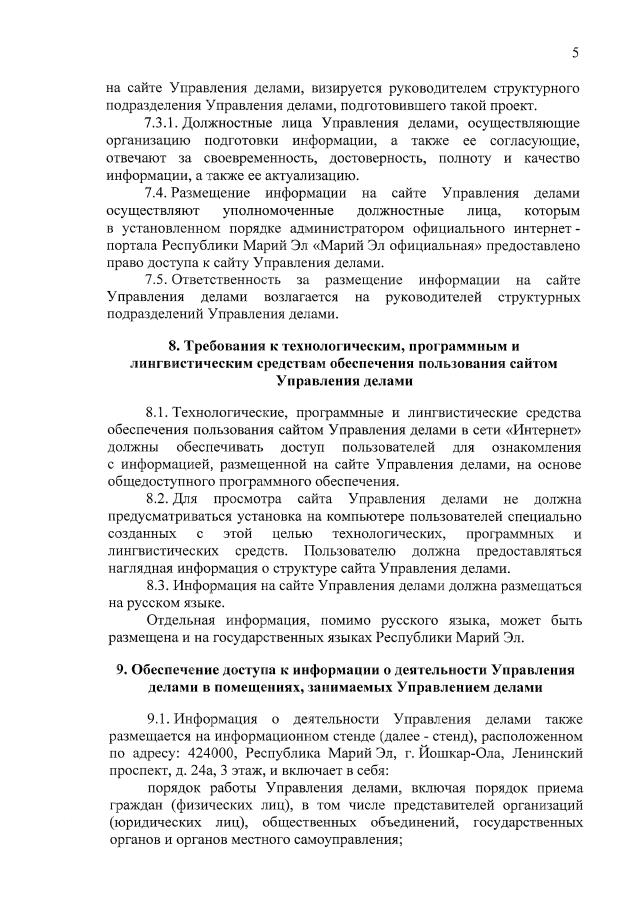 5

на сайте Управления делами, визируется руководителем структурного подразделения Управления делами, подготовившего такой проект.

7.3.1. Должностные лица Управления делами, осуществляющие организацию подготовки информации, а также ее согласующие, отвечают за своевременность, достоверность, полноту и качество информации, а также ее актуализацию.

7.4. Размещение информации на сайте Управления делами осуществляют уполномоченные должностные лица, которым в установленном порядке администратором официального интернет-портала Республики Марий Эл «Марий Эл официальная» предоставлено право доступа к сайту Управления делами.

7.5. Ответственность за размещение информации на сайте Управления делами возлагается на руководителей структурных подразделений Управления делами.

8. Требования к технологическим, программным и лингвистическим средствам обеспечения пользования сайтом Управления делами

8.1. Технологические, программные и лингвистические средства обеспечения пользования сайтом Управления делами в сети «Интернет» должны обеспечивать доступ пользователей для ознакомления с информацией, размещенной на сайте Управления делами, на основе общедоступного программного обеспечения.

8.2. Для просмотра сайта Управления делами не должна предусматриваться установка на компьютере пользователей специально созданных с этой целью технологических, программных и лингвистических средств. Пользователю должна предоставляться наглядная информация о структуре сайта Управления делами.

8.3. Информация на сайте Управления делами должна размещаться на русском языке.

Отдельная информация, помимо русского языка, может быть размещена и на государственных языках Республики Марий Эл.

9. Обеспечение доступа к информации о деятельности Управления делами в помещениях, занимаемых Управлением делами

9.1. Информация о деятельности Управления делами также размещается на информационном стенде (далее - стенд), расположенном по адресу: 424000, Республика Марий Эл, г. Йошкар-Ола, Ленинский проспект, д. 24а, 3 этаж, и включает в себя:

порядок работы Управления делами, включая порядок приема граждан (физических лиц), в том числе представителей организаций (юридических лиц), общественных объединений, государственных органов и органов местного самоуправления;